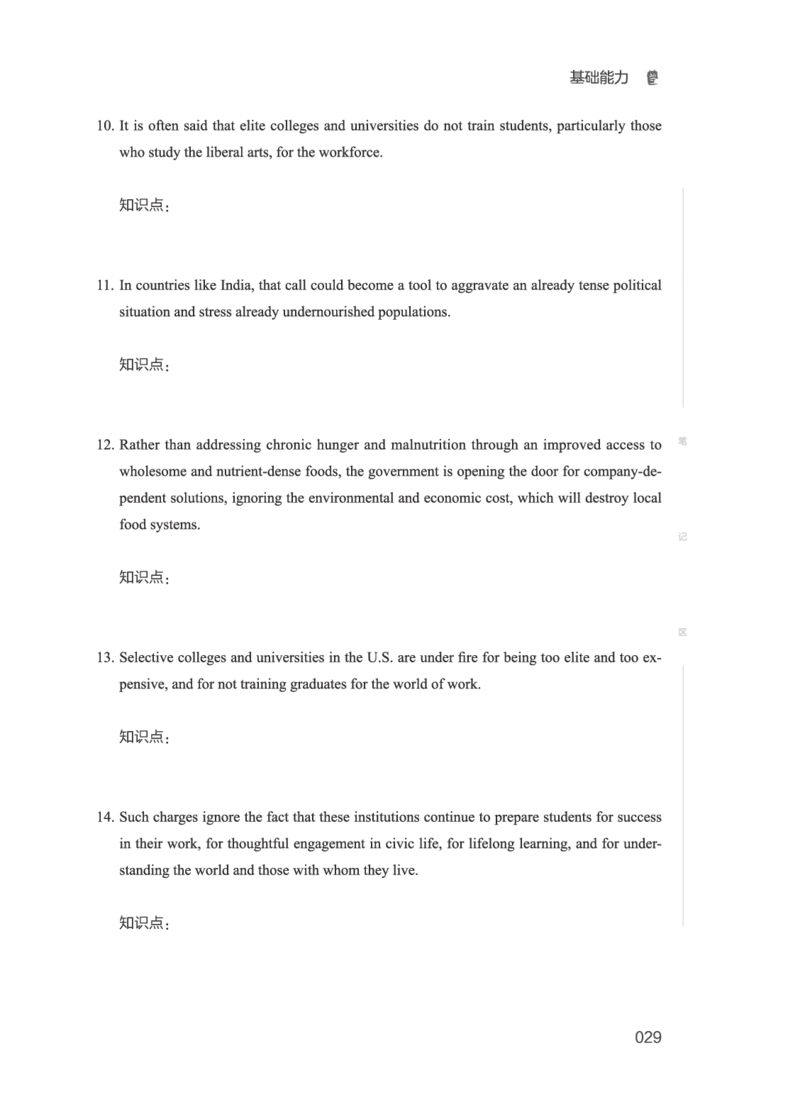 基础能力

10. It is often said that elite colleges and universities do not train students, particularly those who study the liberal arts, for the workforce.

知识点：

11. In countries like India, that call could become a tool to aggravate an already tense political situation and stress already undernourished populations.

知识点：

12. Rather than addressing chronic hunger and malnutrition through an improved access to wholesome and nutrient-dense foods, the government is opening the door for company-dependent solutions, ignoring the environmental and economic cost, which will destroy local food systems.

知识点：

13. Selective colleges and universities in the U.S. are under fire for being too elite and too expensive, and for not training graduates for the world of work.

知识点：

14. Such charges ignore the fact that these institutions continue to prepare students for success in their work, for thoughtful engagement in civic life, for lifelong learning, and for understanding the world and those with whom they live.

知识点：

笔

记

区

029